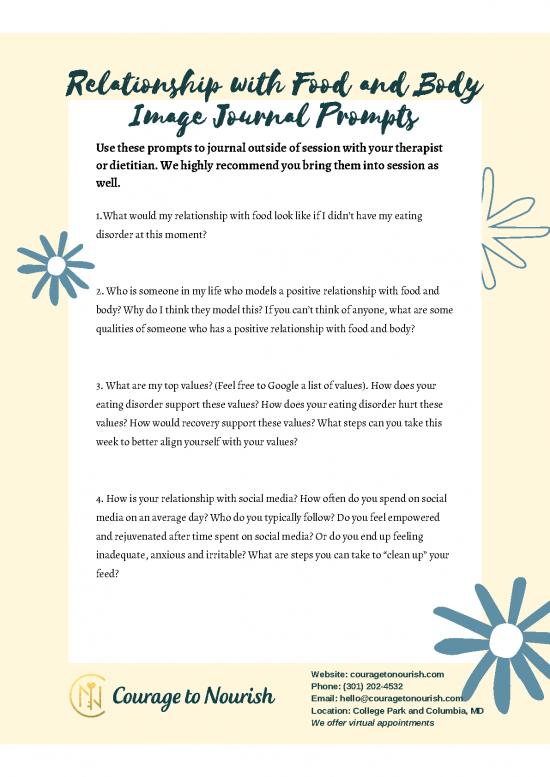 Relationship with Food and Body Image Journal Prompts

Use these prompts to journal outside of session with your therapist or dietitian. We highly recommend you bring them into session as well.

1.What would my relationship with food look like if I didn't have my eating disorder at this moment?

2. Who is someone in my life who models a positive relationship with food and body? Why do I think they model this? If you can't think of anyone, what are some qualities of someone who has a positive relationship with food and body?

3. What are my top values? (Feel free to Google a list of values). How does your eating disorder support these values? How does your eating disorder hurt these values? How would recovery support these values? What steps can you take this week to better align yourself with your values?

4. How is your relationship with social media? How often do you spend on social media on an average day? Who do you typically follow? Do you feel empowered and rejuvenated after time spent on social media? Or do you end up feeling inadequate, anxious and irritable? What are steps you can take to "clean up" your feed?

Courage to Nourish

Website: couragetonourish.com
Phone: (301) 202-4532
Email: hello@couragetonourish.com
Location: College Park and Columbia, MD
We offer virtual appointments